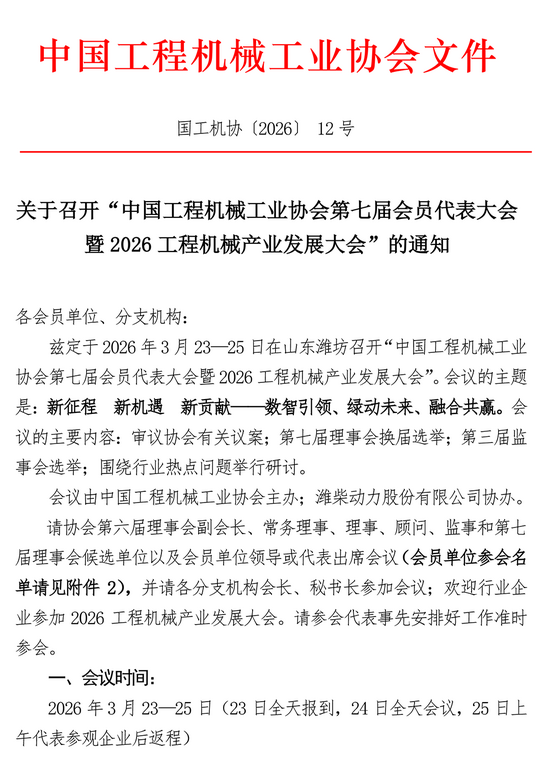 中国工程机械工业协会文件

国工机协〔2026〕 12 号

关于召开“中国工程机械工业协会第七届会员代表大会暨 2026 工程机械产业发展大会”的通知

各会员单位、分支机构：

兹定于 2026 年 3 月 23—25 日在山东潍坊召开“中国工程机械工业协会第七届会员代表大会暨 2026 工程机械产业发展大会”。会议的主题是：新征程　新机遇　新贡献——数智引领、绿动未来、融合共赢。会议的主要内容：审议协会有关议案；第七届理事会换届选举；第三届监事会选举；围绕行业热点问题举行研讨。

会议由中国工程机械工业协会主办；潍柴动力股份有限公司协办。

请协会第六届理事会副会长、常务理事、理事、顾问、监事和第七届理事会候选单位以及会员单位领导或代表出席会议（会员单位参会名单请见附件 2），并请各分支机构会长、秘书长参加会议；欢迎行业企业参加 2026 工程机械产业发展大会。请参会代表事先安排好工作准时参会。

一、会议时间：

2026 年 3 月 23—25 日（23 日全天报到，24 日全天会议，25 日上午代表参观企业后返程）